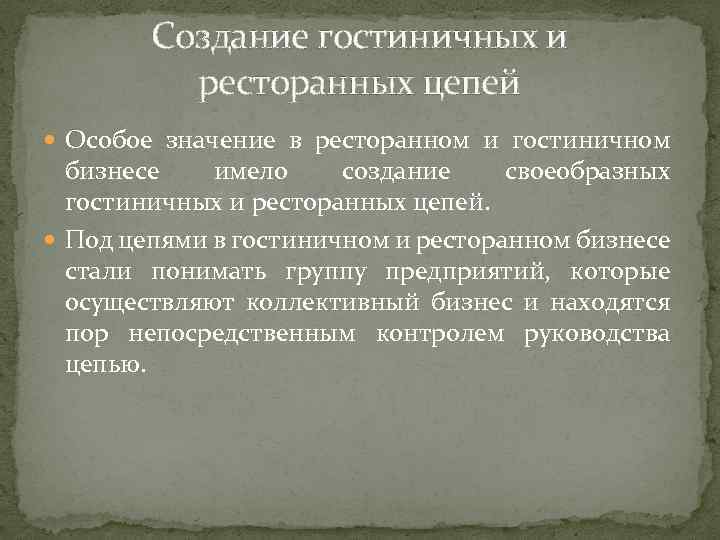 Создание гостиничных и ресторанных цепей

Особое значение в ресторанном и гостиничном бизнесе имело создание своеобразных гостиничных и ресторанных цепей.

Под цепями в гостиничном и ресторанном бизнесе стали понимать группу предприятий, которые осуществляют коллективный бизнес и находятся пор непосредственным контролем руководства цепью.